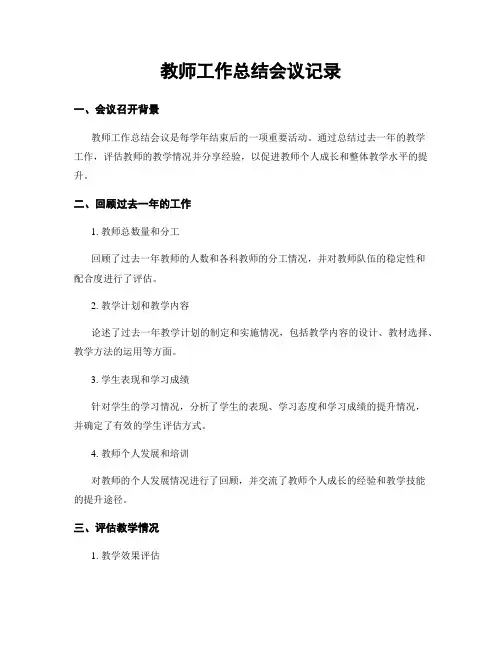 教师工作总结会议记录

一、会议召开背景

教师工作总结会议是每学年结束后的一项重要活动。通过总结过去一年的教学工作，评估教师的教学情况并分享经验，以促进教师个人成长和整体教学水平的提升。

二、回顾过去一年的工作

1. 教师总数量和分工

回顾了过去一年教师的人数和各科教师的分工情况，并对教师队伍的稳定性和配合度进行了评估。

2. 教学计划和教学内容

论述了过去一年教学计划的制定和实施情况，包括教学内容的设计、教材选择、教学方法的运用等方面。

3. 学生表现和学习成绩

针对学生的学习情况，分析了学生的表现、学习态度和学习成绩的提升情况，并确定了有效的学生评估方式。

4. 教师个人发展和培训

对教师的个人发展情况进行了回顾，并交流了教师个人成长的经验和教学技能的提升途径。

三、评估教学情况

1. 教学效果评估